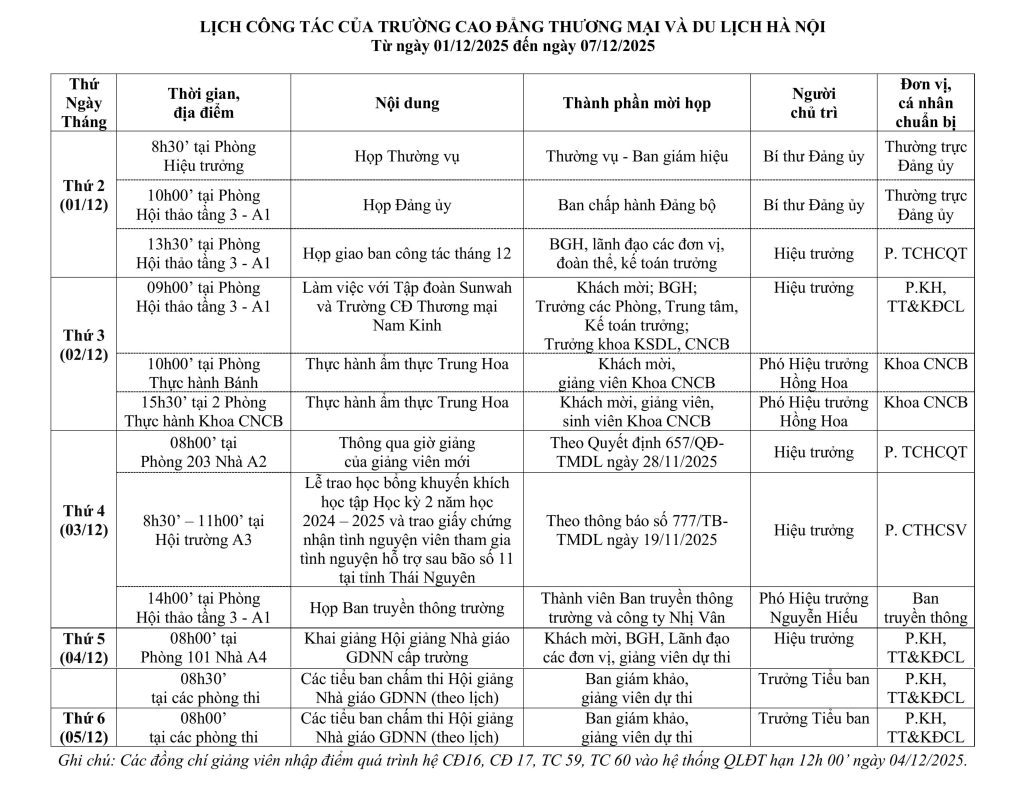 LỊCH CÔNG TÁC CỦA TRƯỜNG CAO ĐẲNG THƯƠNG MẠI VÀ DU LỊCH HÀ NỘI
Từ ngày 01/12/2025 đến ngày 07/12/2025

| Thứ Ngày Tháng | Thời gian, địa điểm | Nội dung | Thành phần mời họp | Người chủ trì | Đơn vị, cá nhân chuẩn bị |
|---|---|---|---|---|---|
| Thứ 2 (01/12) | 8h30' tại Phòng Hiệu trưởng | Họp Thường vụ | Thường vụ - Ban giám hiệu | Bí thư Đảng ủy | Thường trực Đảng ủy |
| | 10h00' tại Phòng Hội thảo tầng 3 - A1 | Họp Đảng ủy | Ban chấp hành Đảng bộ | Bí thư Đảng ủy | Thường trực Đảng ủy |
| | 13h30' tại Phòng Hội thảo tầng 3 - A1 | Họp giao ban công tác tháng 12 | BGH, lãnh đạo các đơn vị, đoàn thể, kế toán trưởng | Hiệu trưởng | P. TCHCQT |
| Thứ 3 (02/12) | 09h00' tại Phòng Hội thảo tầng 3 - A1 | Làm việc với Tập đoàn Sunwah và Trường CĐ Thương mại Nam Kinh | Khách mời; BGH; Trưởng các Phòng, Trung tâm, Kế toán trưởng; Trưởng khoa KSDL, CNCB | Hiệu trưởng | P.KH, TT&KĐCL |
| | 10h00' tại Phòng Thực hành Bánh | Thực hành ẩm thực Trung Hoa | Khách mời, giảng viên Khoa CNCB | Phó Hiệu trưởng Hồng Hoa | Khoa CNCB |
| | 15h30' tại 2 Phòng Thực hành Khoa CNCB | Thực hành ẩm thực Trung Hoa | Khách mời, giảng viên, sinh viên Khoa CNCB | Phó Hiệu trưởng Hồng Hoa | Khoa CNCB |
| Thứ 4 (03/12) | 08h00' tại Phòng 203 Nhà A2 | Thông qua giờ giảng của giảng viên mới | Theo Quyết định 657/QĐ-TMDL ngày 28/11/2025 | Hiệu trưởng | P. TCHCQT |
| | 8h30' – 11h00' tại Hội trường A3 | Lễ trao học bổng khuyến khích học tập Học kỳ 2 năm học 2024 – 2025 và trao giấy chứng nhận tình nguyện viên tham gia tình nguyện hỗ trợ sau bão số 11 tại tỉnh Thái Nguyên | Theo thông báo số 777/TB-TMDL ngày 19/11/2025 | Hiệu trưởng | P. CTHCSV |
| | 14h00' tại Phòng Hội thảo tầng 3 - A1 | Họp Ban truyền thông trường | Thành viên Ban truyền thông trường và công ty Nhị Vân | Phó Hiệu trưởng Nguyễn Hiếu | Ban truyền thông |
| Thứ 5 (04/12) | 08h00' tại Phòng 101 Nhà A4 | Khai giảng Hội giảng Nhà giáo GDNN cấp trường | Khách mời, BGH, Lãnh đạo các đơn vị, giảng viên dự thi | Hiệu trưởng | P.KH, TT&KĐCL |
| | 08h30' tại các phòng thi | Các tiểu ban chấm thi Hội giảng Nhà giáo GDNN (theo lịch) | Ban giám khảo, giảng viên dự thi | Trưởng Tiểu ban | P.KH, TT&KĐCL |
| Thứ 6 (05/12) | 08h00' tại các phòng thi | Các tiểu ban chấm thi Hội giảng Nhà giáo GDNN (theo lịch) | Ban giám khảo, giảng viên dự thi | Trưởng Tiểu ban | P.KH, TT&KĐCL |

Ghi chú: Các đồng chí giảng viên nhập điểm quá trình hệ CĐ16, CĐ 17, TC 59, TC 60 vào hệ thống QLĐT hạn 12h 00' ngày 04/12/2025.